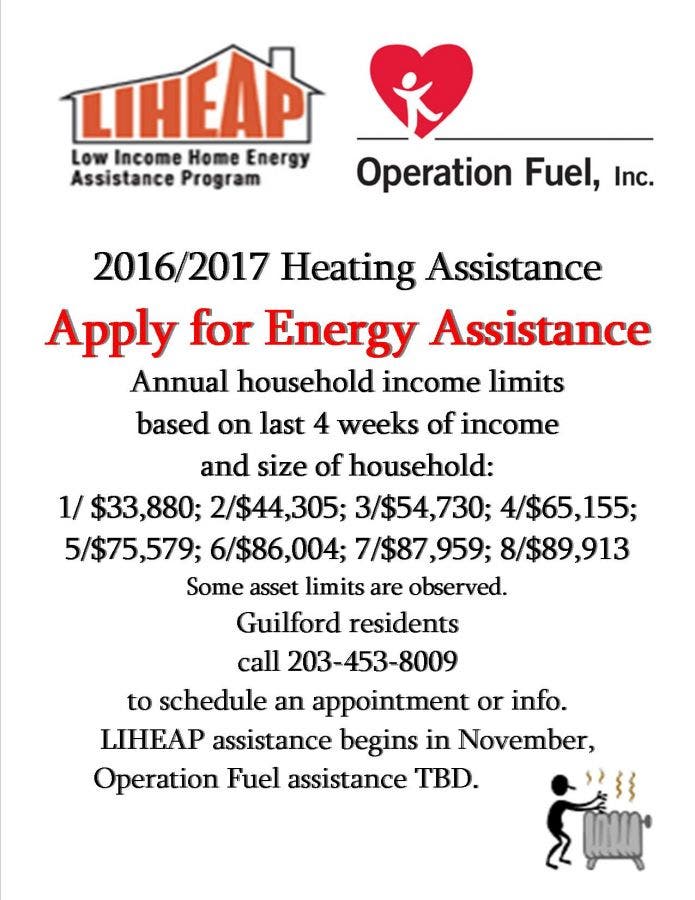 LIHEAP
Low Income Home Energy Assistance Program

Operation Fuel, Inc.

2016/2017 Heating Assistance

Apply for Energy Assistance

Annual household income limits based on last 4 weeks of income and size of household:
1/ $33,880; 2/$44,305; 3/$54,730; 4/$65,155; 5/$75,579; 6/$86,004; 7/$87,959; 8/$89,913

Some asset limits are observed.

Guilford residents call 203-453-8009 to schedule an appointment or info.

LIHEAP assistance begins in November, Operation Fuel assistance TBD.